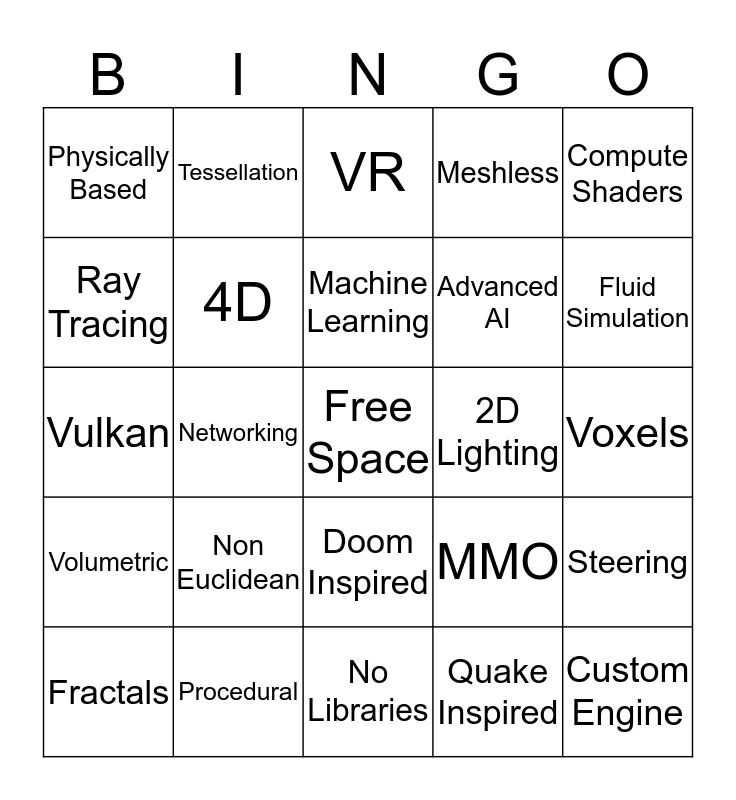 | B | I | N | G | O |
|---|---|---|---|---|
| Physically Based | Tessellation | VR | Meshless | Compute Shaders |
| Ray Tracing | 4D | Machine Learning | Advanced AI | Fluid Simulation |
| Vulkan | Networking | Free Space | 2D Lighting | Voxels |
| Volumetric | Non Euclidean | Doom Inspired | MMO | Steering |
| Fractals | Procedural | No Libraries | Quake Inspired | Custom Engine |